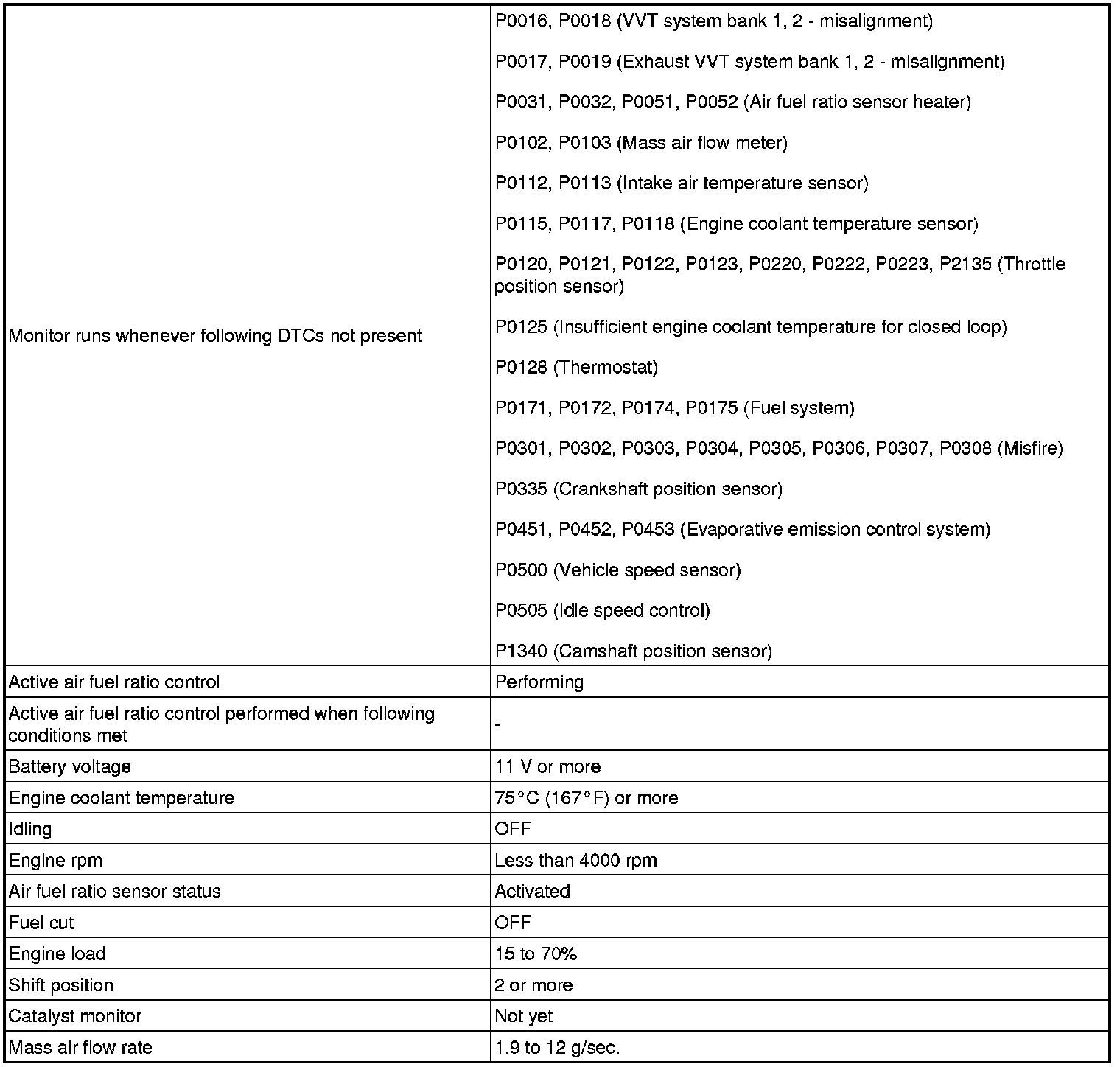 | | |
|---|---|
| Monitor runs whenever following DTCs not present | P0016, P0018 (VVT system bank 1, 2 - misalignment)<br>P0017, P0019 (Exhaust VVT system bank 1, 2 - misalignment)<br>P0031, P0032, P0051, P0052 (Air fuel ratio sensor heater)<br>P0102, P0103 (Mass air flow meter)<br>P0112, P0113 (Intake air temperature sensor)<br>P0115, P0117, P0118 (Engine coolant temperature sensor)<br>P0120, P0121, P0122, P0123, P0220, P0222, P0223, P2135 (Throttle position sensor)<br>P0125 (Insufficient engine coolant temperature for closed loop)<br>P0128 (Thermostat)<br>P0171, P0172, P0174, P0175 (Fuel system)<br>P0301, P0302, P0303, P0304, P0305, P0306, P0307, P0308 (Misfire)<br>P0335 (Crankshaft position sensor)<br>P0451, P0452, P0453 (Evaporative emission control system)<br>P0500 (Vehicle speed sensor)<br>P0505 (Idle speed control)<br>P1340 (Camshaft position sensor) |
| Active air fuel ratio control | Performing |
| Active air fuel ratio control performed when following conditions met | - |
| Battery voltage | 11 V or more |
| Engine coolant temperature | 75°C (167°F) or more |
| Idling | OFF |
| Engine rpm | Less than 4000 rpm |
| Air fuel ratio sensor status | Activated |
| Fuel cut | OFF |
| Engine load | 15 to 70% |
| Shift position | 2 or more |
| Catalyst monitor | Not yet |
| Mass air flow rate | 1.9 to 12 g/sec. |